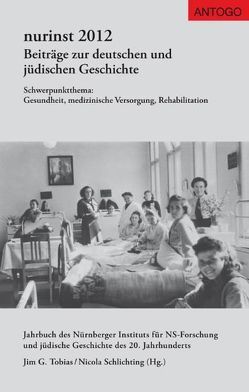 ANTOGO

nurinst 2012
Beiträge zur deutschen und jüdischen Geschichte

Schwerpunktthema:
Gesundheit, medizinische Versorgung, Rehabilitation

Jahrbuch des Nürnberger Instituts für NS-Forschung und jüdische Geschichte des 20. Jahrhunderts

Jim G. Tobias / Nicola Schlichting (Hg.)